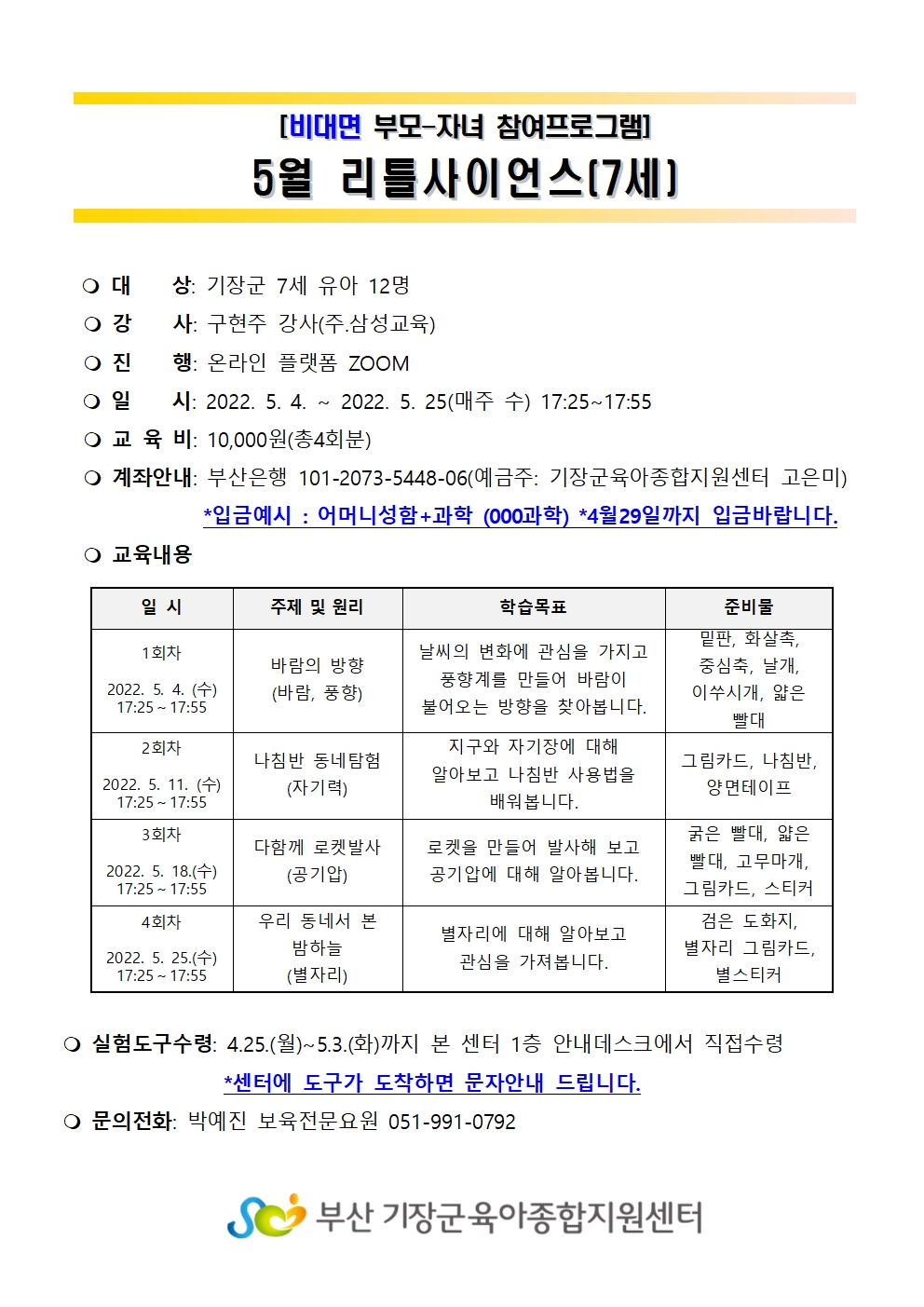 [비대면 부모-자녀 참여프로그램]
5월 리틀사이언스(7세)

❍ 대 상: 기장군 7세 유아 12명
❍ 강 사: 구현주 강사(주.삼성교육)
❍ 진 행: 온라인 플랫폼 ZOOM
❍ 일 시: 2022. 5. 4. ~ 2022. 5. 25(매주 수) 17:25~17:55
❍ 교 육 비: 10,000원(총4회분)
❍ 계좌안내: 부산은행 101-2073-5448-06(예금주: 기장군육아종합지원센터 고은미)
*입금예시 : 어머니성함+과학 (000과학) *4월29일까지 입금바랍니다.
❍ 교육내용

| 일 시 | 주제 및 원리 | 학습목표 | 준비물 |
|---|---|---|---|
| 1회차 2022. 5. 4. (수) 17:25 ~ 17:55 | 바람의 방향 (바람, 풍향) | 날씨의 변화에 관심을 가지고 풍향계를 만들어 바람이 불어오는 방향을 찾아봅니다. | 밑판, 화살촉, 중심축, 날개, 이쑤시개, 얇은 빨대 |
| 2회차 2022. 5. 11. (수) 17:25 ~ 17:55 | 나침반 동네탐험 (자기력) | 지구와 자기장에 대해 알아보고 나침반 사용법을 배워봅니다. | 그림카드, 나침반, 양면테이프 |
| 3회차 2022. 5. 18.(수) 17:25 ~ 17:55 | 다함께 로켓발사 (공기압) | 로켓을 만들어 발사해 보고 공기압에 대해 알아봅니다. | 굵은 빨대, 얇은 빨대, 고무마개, 그림카드, 스티커 |
| 4회차 2022. 5. 25.(수) 17:25 ~ 17:55 | 우리 동네서 본 밤하늘 (별자리) | 별자리에 대해 알아보고 관심을 가져봅니다. | 검은 도화지, 별자리 그림카드, 별스티커 |

❍ 실험도구수령: 4.25.(월)~5.3.(화)까지 본 센터 1층 안내데스크에서 직접수령
*센터에 도구가 도착하면 문자안내 드립니다.
❍ 문의전화: 박예진 보육전문요원 051-991-0792

부산 기장군육아종합지원센터